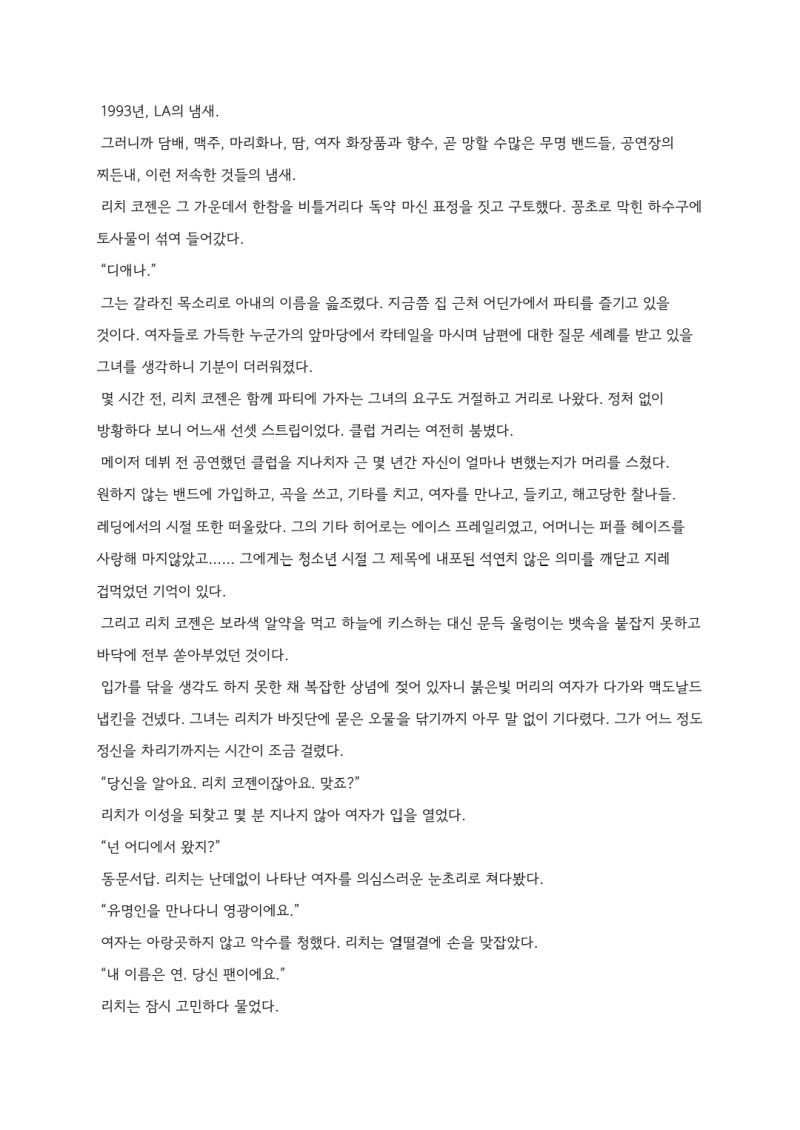 1993년, LA의 냄새.

그러니까 담배, 맥주, 마리화나, 땀, 여자 화장품과 향수, 곧 망할 수많은 무명 밴드들, 공연장의 찌든내, 이런 저속한 것들의 냄새.

리치 코젠은 그 가운데서 한참을 비틀거리다 독약 마신 표정을 짓고 구토했다. 꽁초로 막힌 하수구에 토사물이 섞여 들어갔다.

“디애나.”

그는 갈라진 목소리로 아내의 이름을 읊조렸다. 지금쯤 집 근처 어딘가에서 파티를 즐기고 있을 것이다. 여자들로 가득한 누군가의 앞마당에서 칵테일을 마시며 남편에 대한 질문 세례를 받고 있을 그녀를 생각하니 기분이 더러워졌다.

몇 시간 전, 리치 코젠은 함께 파티에 가자는 그녀의 요구도 거절하고 거리로 나왔다. 정처 없이 방황하다 보니 어느새 선셋 스트립이었다. 클럽 거리는 여전히 붐볐다.

메이저 데뷔 전 공연했던 클럽을 지나치자 근 몇 년간 자신이 얼마나 변했는지가 머리를 스쳤다. 원하지 않는 밴드에 가입하고, 곡을 쓰고, 기타를 치고, 여자를 만나고, 들키고, 해고당한 찰나들. 레딩에서의 시절 또한 떠올랐다. 그의 기타 히어로는 에이스 프레일리였고, 어머니는 퍼플 헤이즈를 사랑해 마지않았고...... 그에게는 청소년 시절 그 제목에 내포된 석연치 않은 의미를 깨닫고 지레 겁먹었던 기억이 있다.

그리고 리치 코젠은 보라색 알약을 먹고 하늘에 키스하는 대신 문득 울렁이는 뱃속을 붙잡지 못하고 바닥에 전부 쏟아부었던 것이다.

입가를 닦을 생각도 하지 못한 채 복잡한 상념에 젖어 있자니 붉은빛 머리의 여자가 다가와 맥도날드 냅킨을 건넸다. 그녀는 리치가 바짓단에 묻은 오물을 닦기까지 아무 말 없이 기다렸다. 그가 어느 정도 정신을 차리기까지는 시간이 조금 걸렸다.

“당신을 알아요. 리치 코젠이잖아요. 맞죠?”

리치가 이성을 되찾고 몇 분 지나지 않아 여자가 입을 열었다.

“넌 어디에서 왔지?”

동문서답. 리치는 난데없이 나타난 여자를 의심스러운 눈초리로 쳐다봤다.

“유명인을 만나다니 영광이에요.”

여자는 아랑곳하지 않고 악수를 청했다. 리치는 얼떨결에 손을 맞잡았다.

“내 이름은 연. 당신 팬이에요.”

리치는 잠시 고민하다 물었다.